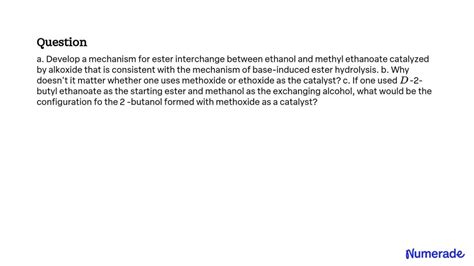 Question

a. Develop a mechanism for ester interchange between ethanol and methyl ethanoate catalyzed by alkoxide that is consistent with the mechanism of base-induced ester hydrolysis. b. Why doesn't it matter whether one uses methoxide or ethoxide as the catalyst? c. If one used $D$-2-butyl ethanoate as the starting ester and methanol as the exchanging alcohol, what would be the configuration fo the 2 -butanol formed with methoxide as a catalyst?

Numerade